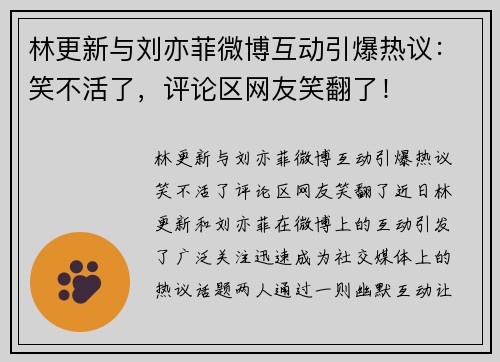 林更新与刘亦菲微博互动引爆热议：笑不活了，评论区网友笑翻了！

林更新与刘亦菲微博互动引爆热议笑不活了评论区网友笑翻了近日林更新和刘亦菲在微博上的互动引发了广泛关注迅速成为社交媒体上的热议话题两人通过一则幽默互动让